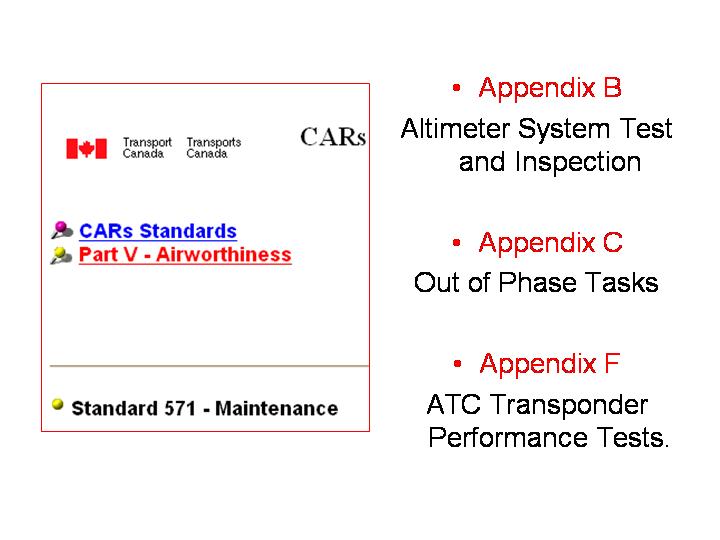 Transport Canada Transports Canada

CARs

CARs Standards
Part V - Airworthiness

Standard 571 - Maintenance

• Appendix B
Altimeter System Test and Inspection

• Appendix C
Out of Phase Tasks

• Appendix F
ATC Transponder Performance Tests.